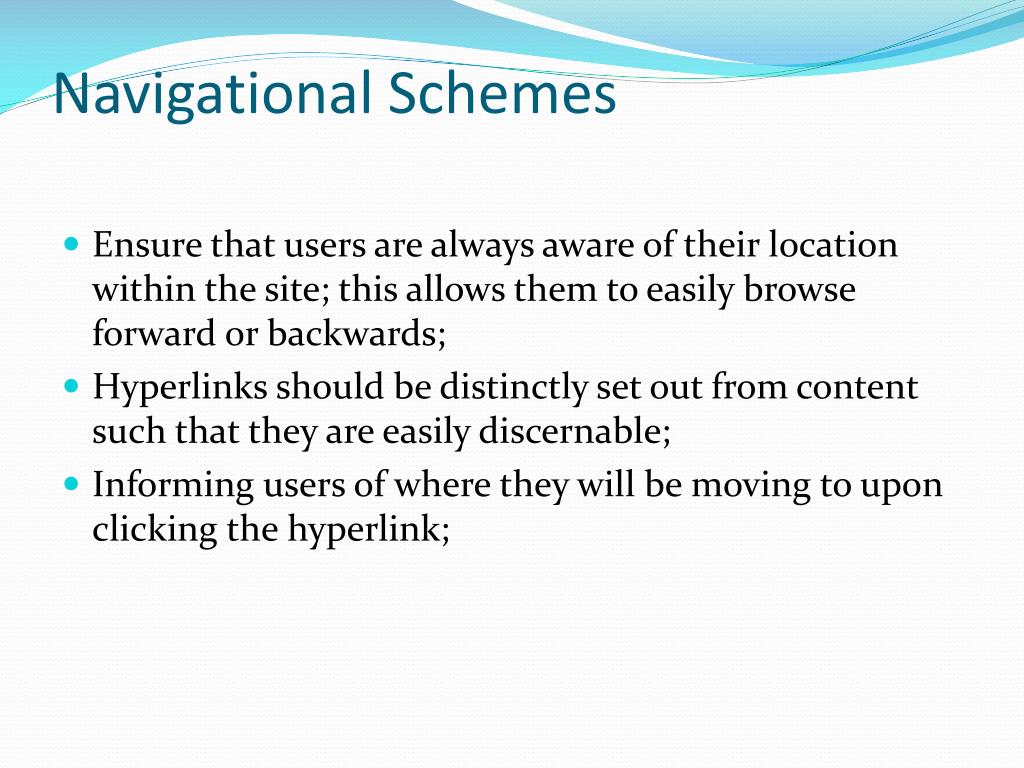 Navigational Schemes

- Ensure that users are always aware of their location within the site; this allows them to easily browse forward or backwards;
- Hyperlinks should be distinctly set out from content such that they are easily discernable;
- Informing users of where they will be moving to upon clicking the hyperlink;